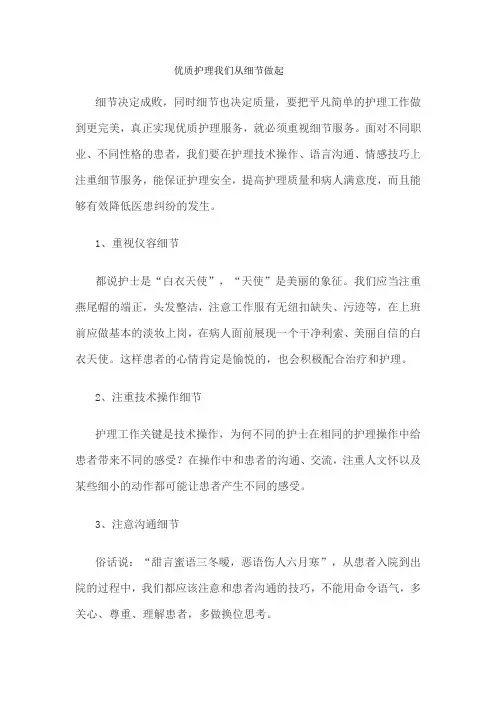 优质护理我们从细节做起

细节决定成败，同时细节也决定质量，要把平凡简单的护理工作做到更完美，真正实现优质护理服务，就必须重视细节服务。面对不同职业、不同性格的患者，我们要在护理技术操作、语言沟通、情感技巧上注重细节服务，能保证护理安全，提高护理质量和病人满意度，而且能够有效降低医患纠纷的发生。

1、重视仪容细节

都说护士是“白衣天使”，“天使”是美丽的象征。我们应当注重燕尾帽的端正，头发整洁，注意工作服有无纽扣缺失、污迹等，在上班前应做基本的淡妆上岗，在病人面前展现一个干净利索、美丽自信的白衣天使。这样患者的心情肯定是愉悦的，也会积极配合治疗和护理。

2、注重技术操作细节

护理工作关键是技术操作，为何不同的护士在相同的护理操作中给患者带来不同的感受？在操作中和患者的沟通、交流，注重人文怀以及某些细小的动作都可能让患者产生不同的感受。

3、注意沟通细节

俗话说：“甜言蜜语三冬暖，恶语伤人六月寒”，从患者入院到出院的过程中，我们都应该注意和患者沟通的技巧，不能用命令语气，多关心、尊重、理解患者，多做换位思考。